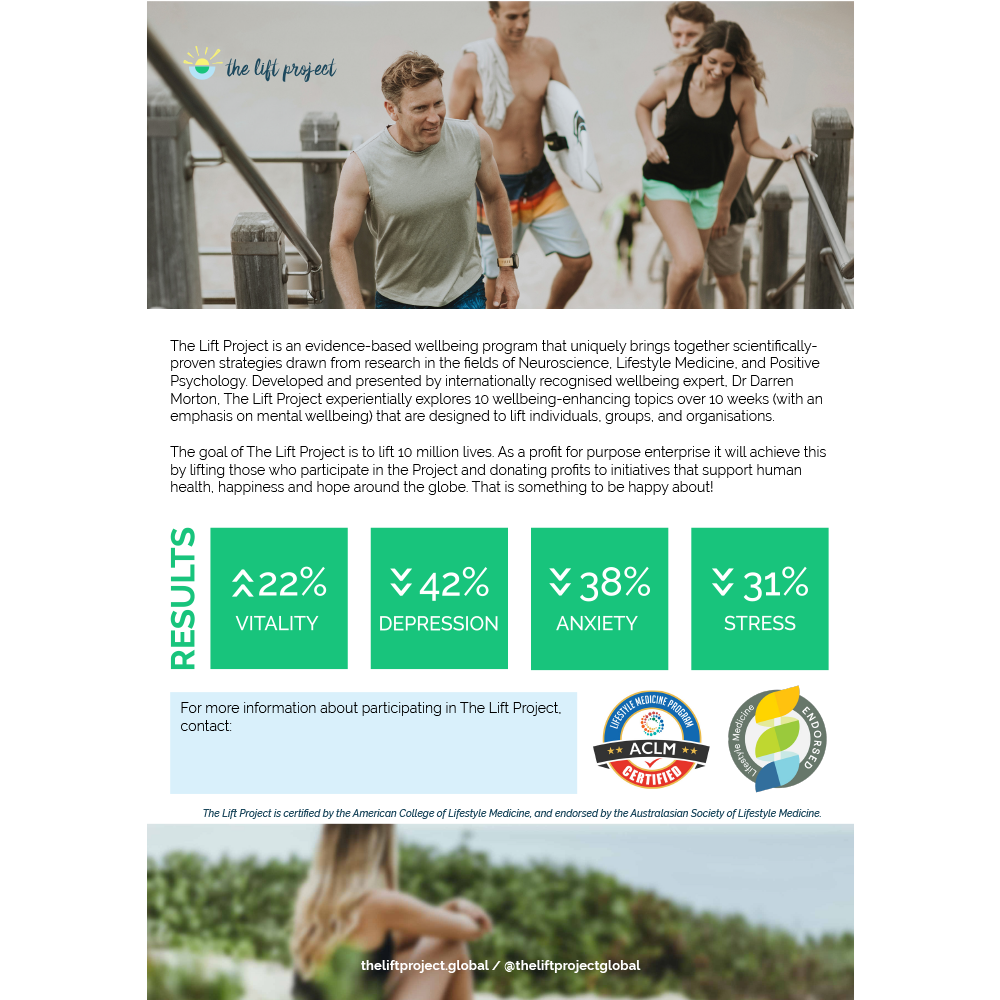 the lift project

The Lift Project is an evidence-based wellbeing program that uniquely brings together scientifically-proven strategies drawn from research in the fields of Neuroscience, Lifestyle Medicine, and Positive Psychology. Developed and presented by internationally recognised wellbeing expert, Dr Darren Morton, The Lift Project experientially explores 10 wellbeing-enhancing topics over 10 weeks (with an emphasis on mental wellbeing) that are designed to lift individuals, groups, and organisations.

The goal of The Lift Project is to lift 10 million lives. As a profit for purpose enterprise it will achieve this by lifting those who participate in the Project and donating profits to initiatives that support human health, happiness and hope around the globe. That is something to be happy about!

RESULTS

22% VITALITY

42% DEPRESSION

38% ANXIETY

31% STRESS

For more information about participating in The Lift Project, contact:

LIFESTYLE MEDICINE PROGRAM ACLM CERTIFIED

Lifestyle Medicine ENDORSED

The Lift Project is certified by the American College of Lifestyle Medicine, and endorsed by the Australasian Society of Lifestyle Medicine.

theliftproject.global / @theliftprojectglobal